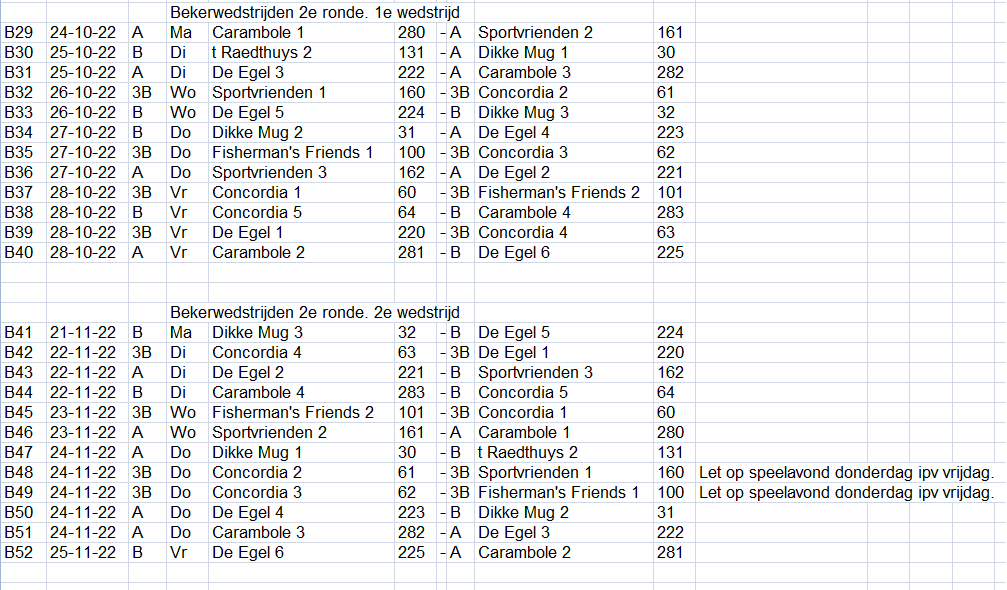 Bekerwedstrijden 2e ronde. 1e wedstrijd

| | | | | | | | | | |
|---|---|---|---|---|---|---|---|---|---|
| B29 | 24-10-22 | A | Ma | Carambole 1 | 280 | - A | Sportvrienden 2 | 161 | |
| B30 | 25-10-22 | B | Di | t Raedthuys 2 | 131 | - A | Dikke Mug 1 | 30 | |
| B31 | 25-10-22 | A | Di | De Egel 3 | 222 | - A | Carambole 3 | 282 | |
| B32 | 26-10-22 | 3B | Wo | Sportvrienden 1 | 160 | - 3B | Concordia 2 | 61 | |
| B33 | 26-10-22 | B | Wo | De Egel 5 | 224 | - B | Dikke Mug 3 | 32 | |
| B34 | 27-10-22 | B | Do | Dikke Mug 2 | 31 | - A | De Egel 4 | 223 | |
| B35 | 27-10-22 | 3B | Do | Fisherman's Friends 1 | 100 | - 3B | Concordia 3 | 62 | |
| B36 | 27-10-22 | A | Do | Sportvrienden 3 | 162 | - A | De Egel 2 | 221 | |
| B37 | 28-10-22 | 3B | Vr | Concordia 1 | 60 | - 3B | Fisherman's Friends 2 | 101 | |
| B38 | 28-10-22 | B | Vr | Concordia 5 | 64 | - B | Carambole 4 | 283 | |
| B39 | 28-10-22 | 3B | Vr | De Egel 1 | 220 | - 3B | Concordia 4 | 63 | |
| B40 | 28-10-22 | A | Vr | Carambole 2 | 281 | - B | De Egel 6 | 225 | |

Bekerwedstrijden 2e ronde. 2e wedstrijd

| | | | | | | | | | |
|---|---|---|---|---|---|---|---|---|---|
| B41 | 21-11-22 | B | Ma | Dikke Mug 3 | 32 | - B | De Egel 5 | 224 | |
| B42 | 22-11-22 | 3B | Di | Concordia 4 | 63 | - 3B | De Egel 1 | 220 | |
| B43 | 22-11-22 | A | Di | De Egel 2 | 221 | - B | Sportvrienden 3 | 162 | |
| B44 | 22-11-22 | B | Di | Carambole 4 | 283 | - B | Concordia 5 | 64 | |
| B45 | 23-11-22 | 3B | Wo | Fisherman's Friends 2 | 101 | - 3B | Concordia 1 | 60 | |
| B46 | 23-11-22 | A | Wo | Sportvrienden 2 | 161 | - A | Carambole 1 | 280 | |
| B47 | 24-11-22 | A | Do | Dikke Mug 1 | 30 | - B | t Raedthuys 2 | 131 | |
| B48 | 24-11-22 | 3B | Do | Concordia 2 | 61 | - 3B | Sportvrienden 1 | 160 | Let op speelavond donderdag ipv vrijdag. |
| B49 | 24-11-22 | 3B | Do | Concordia 3 | 62 | - 3B | Fisherman's Friends 1 | 100 | Let op speelavond donderdag ipv vrijdag. |
| B50 | 24-11-22 | A | Do | De Egel 4 | 223 | - B | Dikke Mug 2 | 31 | |
| B51 | 24-11-22 | A | Do | Carambole 3 | 282 | - A | De Egel 3 | 222 | |
| B52 | 25-11-22 | B | Vr | De Egel 6 | 225 | - A | Carambole 2 | 281 | |